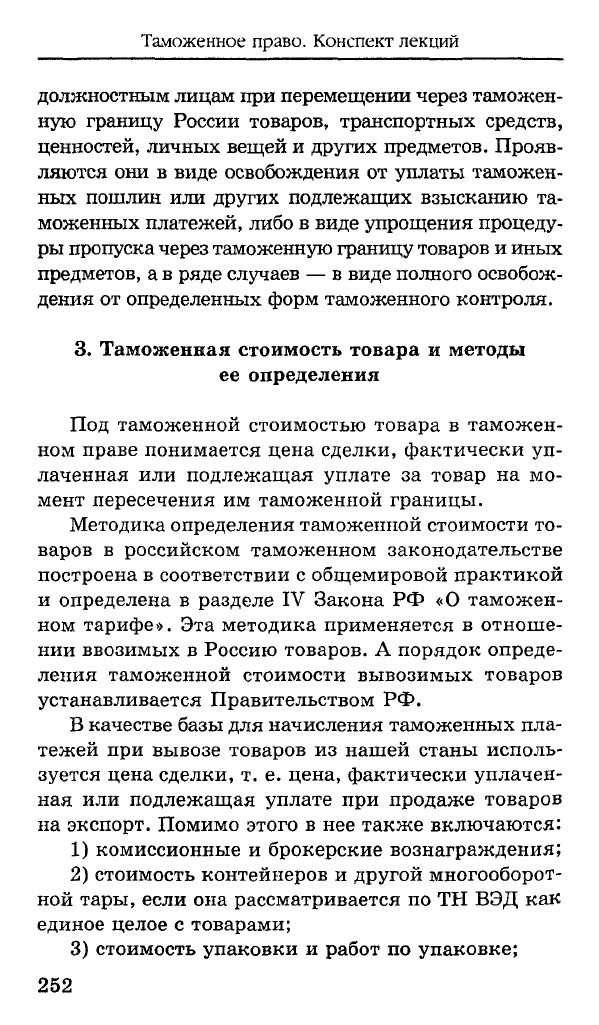 Таможенное право. Конспект лекций

должностным лицам при перемещении через таможенную границу России товаров, транспортных средств, ценностей, личных вещей и других предметов. Проявляются они в виде освобождения от уплаты таможенных пошлин или других подлежащих взысканию таможенных платежей, либо в виде упрощения процедуры пропуска через таможенную границу товаров и иных предметов, а в ряде случаев — в виде полного освобождения от определенных форм таможенного контроля.

3. Таможенная стоимость товара и методы ее определения

Под таможенной стоимостью товара в таможенном праве понимается цена сделки, фактически уплаченная или подлежащая уплате за товар на момент пересечения им таможенной границы.

Методика определения таможенной стоимости товаров в российском таможенном законодательстве построена в соответствии с общемировой практикой и определена в разделе IV Закона РФ «О таможенном тарифе». Эта методика применяется в отношении ввозимых в Россию товаров. А порядок определения таможенной стоимости вывозимых товаров устанавливается Правительством РФ.

В качестве базы для начисления таможенных платежей при вывозе товаров из нашей станы используется цена сделки, т. е. цена, фактически уплаченная или подлежащая уплате при продаже товаров на экспорт. Помимо этого в нее также включаются:

1) комиссионные и брокерские вознаграждения;

2) стоимость контейнеров и другой многооборотной тары, если она рассматривается по ТН ВЭД как единое целое с товарами;

3) стоимость упаковки и работ по упаковке;

252